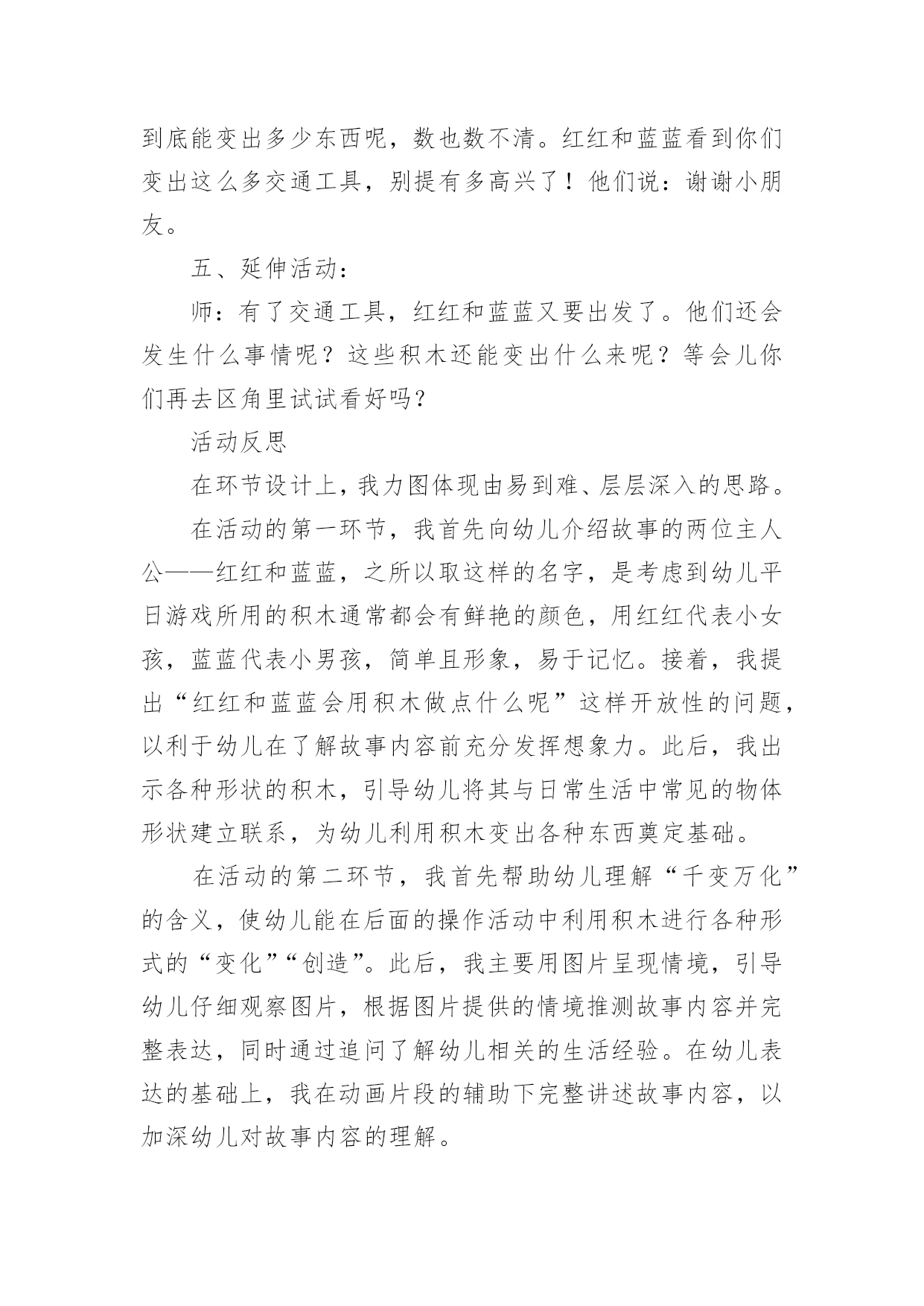 到底能变出多少东西呢，数也数不清。红红和蓝蓝看到你们变出这么多交通工具，别提有多高兴了！他们说：谢谢小朋友。

五、延伸活动：

师：有了交通工具，红红和蓝蓝又要出发了。他们还会发生什么事情呢？这些积木还能变出什么来呢？等会儿你们再去区角里试试看好吗？

活动反思

在环节设计上，我力图体现由易到难、层层深入的思路。

在活动的第一环节，我首先向幼儿介绍故事的两位主人公——红红和蓝蓝，之所以取这样的名字，是考虑到幼儿平日游戏所用的积木通常都会有鲜艳的颜色，用红红代表小女孩，蓝蓝代表小男孩，简单且形象，易于记忆。接着，我提出“红红和蓝蓝会用积木做点什么呢”这样开放性的问题，以利于幼儿在了解故事内容前充分发挥想象力。此后，我出示各种形状的积木，引导幼儿将其与日常生活中常见的物体形状建立联系，为幼儿利用积木变出各种东西奠定基础。

在活动的第二环节，我首先帮助幼儿理解“千变万化”的含义，使幼儿能在后面的操作活动中利用积木进行各种形式的“变化”“创造”。此后，我主要用图片呈现情境，引导幼儿仔细观察图片，根据图片提供的情境推测故事内容并完整表达，同时通过追问了解幼儿相关的生活经验。在幼儿表达的基础上，我在动画片段的辅助下完整讲述故事内容，以加深幼儿对故事内容的理解。